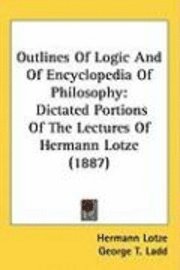 Outlines Of Logic And Of Encyclopedia Of Philosophy: Dictated Portions Of The Lectures Of Hermann Lotze (1887)

Hermann Lotze
George T. Ladd